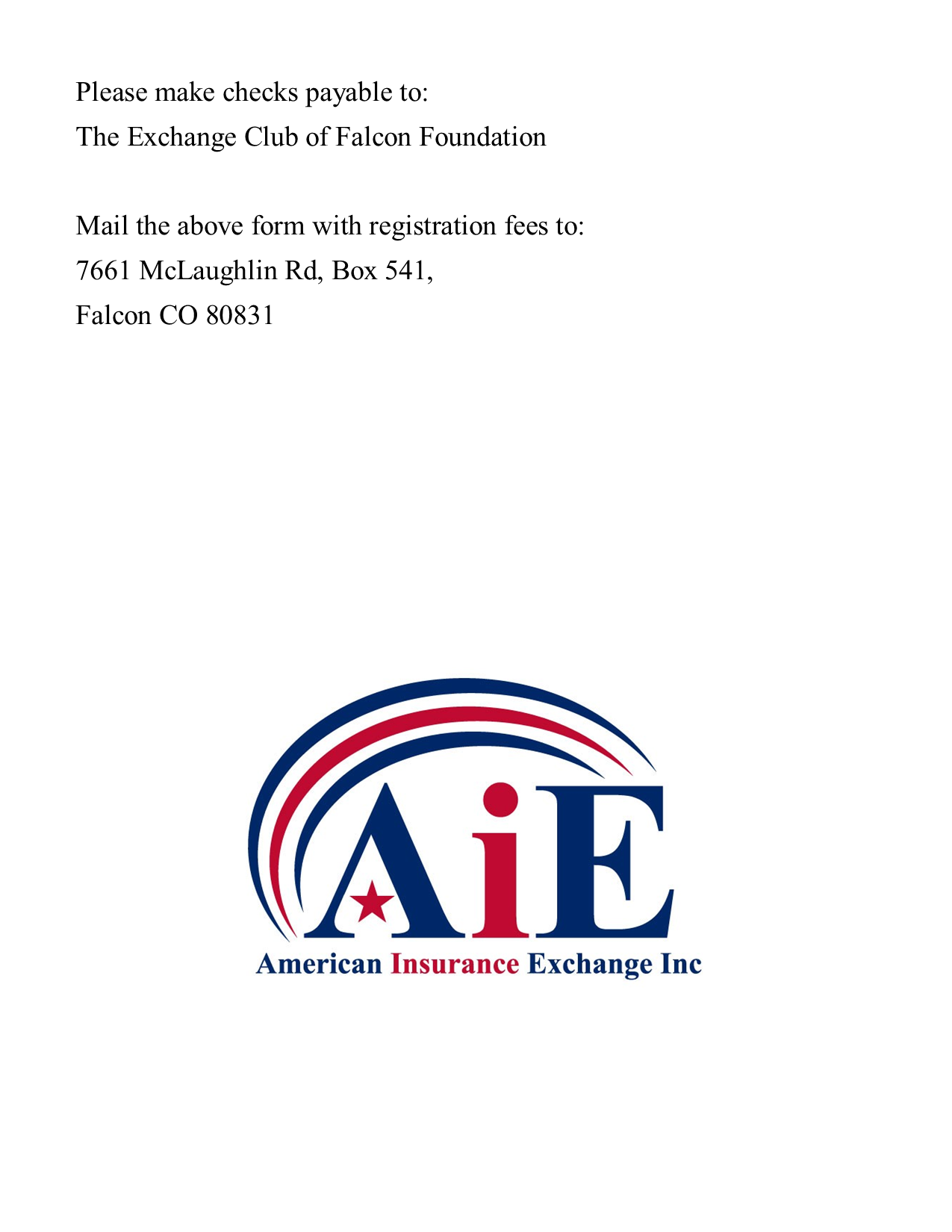 Please make checks payable to:
The Exchange Club of Falcon Foundation

Mail the above form with registration fees to:
7661 McLaughlin Rd, Box 541,
Falcon CO 80831

AiE
American Insurance Exchange Inc